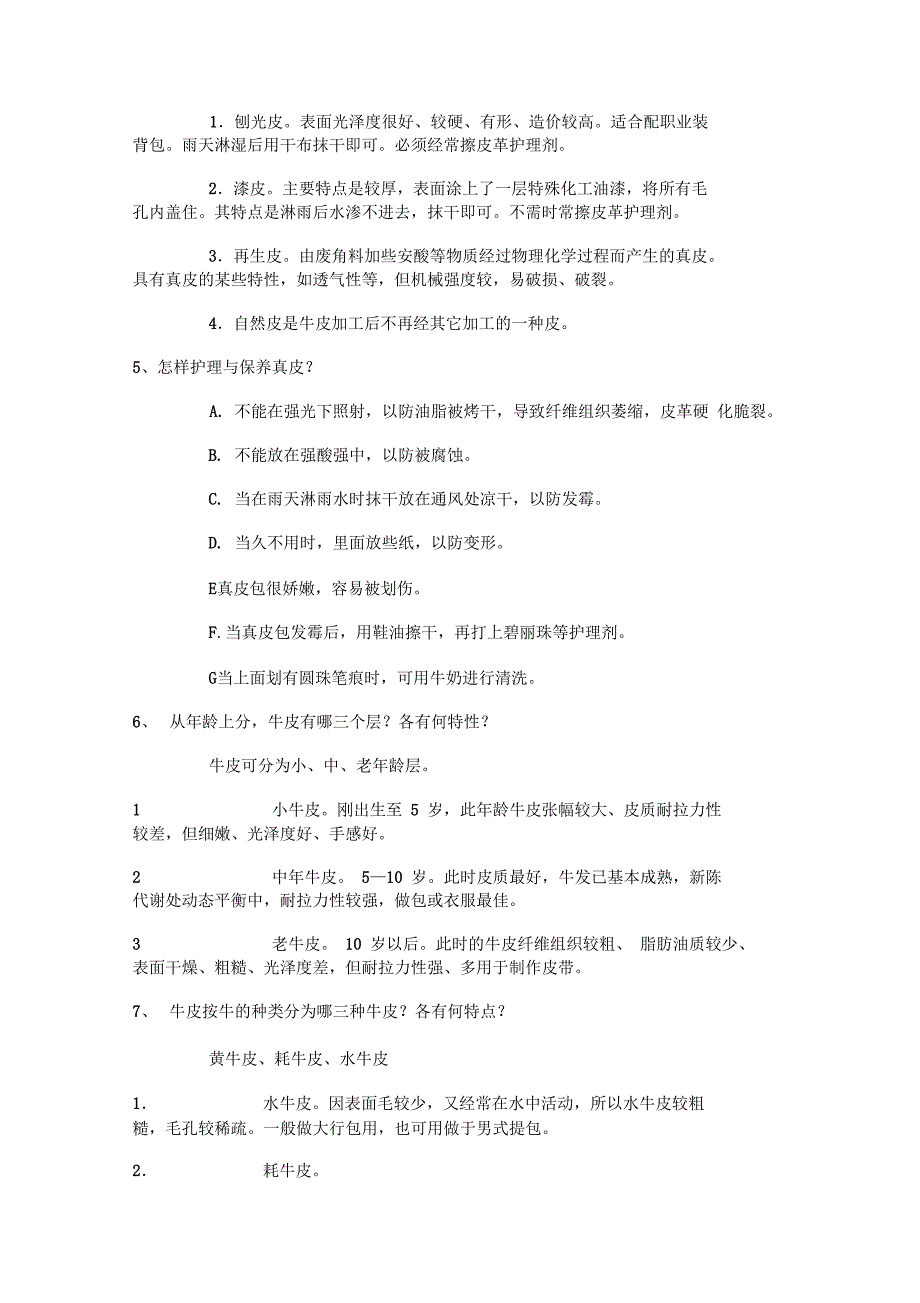 1．刨光皮。表面光泽度很好、较硬、有形、造价较高。适合配职业装背包。雨天淋湿后用干布抹干即可。必须经常擦皮革护理剂。

2．漆皮。主要特点是较厚，表面涂上了一层特殊化工油漆，将所有毛孔内盖住。其特点是淋雨后水渗不进去，抹干即可。不需时常擦皮革护理剂。

3．再生皮。由废角料加些安酸等物质经过物理化学过程而产生的真皮。具有真皮的某些特性，如透气性等，但机械强度较，易破损、破裂。

4．自然皮是牛皮加工后不再经其它加工的一种皮。

5、怎样护理与保养真皮？

A. 不能在强光下照射，以防油脂被烤干，导致纤维组织萎缩，皮革硬 化脆裂。

B. 不能放在强酸强中，以防被腐蚀。

C. 当在雨天淋雨水时抹干放在通风处凉干，以防发霉。

D. 当久不用时，里面放些纸，以防变形。

E真皮包很娇嫩，容易被划伤。

F.当真皮包发霉后，用鞋油擦干，再打上碧丽珠等护理剂。

G当上面划有圆珠笔痕时，可用牛奶进行清洗。

6、 从年龄上分，牛皮有哪三个层？各有何特性？

牛皮可分为小、中、老年龄层。

1 小牛皮。刚出生至 5 岁，此年龄牛皮张幅较大、皮质耐拉力性较差，但细嫩、光泽度好、手感好。

2 中年牛皮。 5—10 岁。此时皮质最好，牛发已基本成熟，新陈代谢处动态平衡中，耐拉力性较强，做包或衣服最佳。

3 老牛皮。 10 岁以后。此时的牛皮纤维组织较粗、 脂肪油质较少、表面干燥、粗糙、光泽度差，但耐拉力性强、多用于制作皮带。

7、 牛皮按牛的种类分为哪三种牛皮？各有何特点？

黄牛皮、耗牛皮、水牛皮

1. 水牛皮。因表面毛较少，又经常在水中活动，所以水牛皮较粗糙，毛孔较稀疏。一般做大行包用，也可用做于男式提包。

2. 耗牛皮。